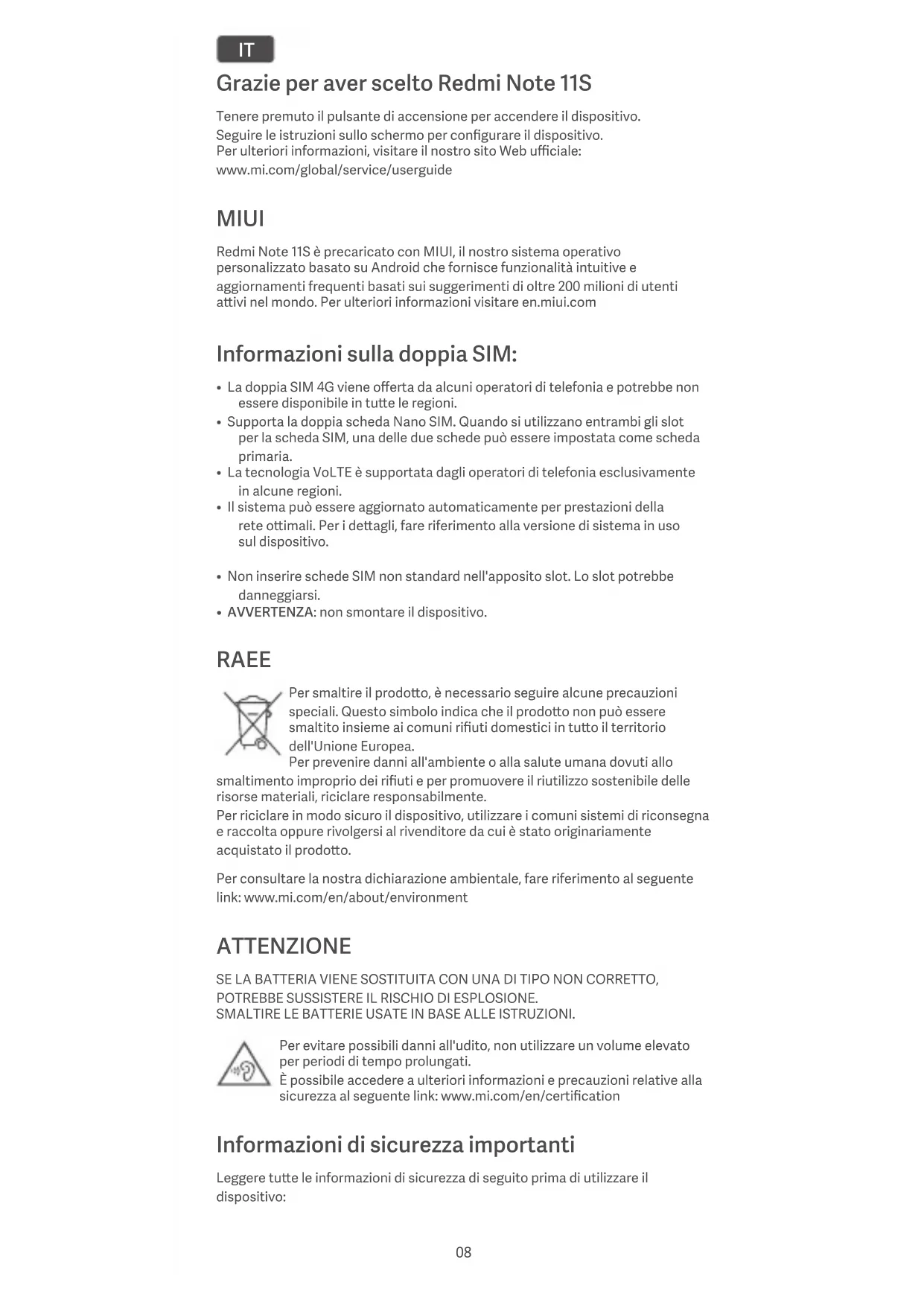 IT

Grazie per aver scelto Redmi Note 11S

Tenere premuto il pulsante di accensione per accendere il dispositivo.
Seguire le istruzioni sullo schermo per configurare il dispositivo.
Per ulteriori informazioni, visitare il nostro sito Web ufficiale:
www.mi.com/global/service/userguide

MIUI

Redmi Note 11S è precaricato con MIUI, il nostro sistema operativo personalizzato basato su Android che fornisce funzionalità intuitive e aggiornamenti frequenti basati sui suggerimenti di oltre 200 milioni di utenti attivi nel mondo. Per ulteriori informazioni visitare en.miui.com

Informazioni sulla doppia SIM:

• La doppia SIM 4G viene offerta da alcuni operatori di telefonia e potrebbe non essere disponibile in tutte le regioni.
• Supporta la doppia scheda Nano SIM. Quando si utilizzano entrambi gli slot per la scheda SIM, una delle due schede può essere impostata come scheda primaria.
• La tecnologia VoLTE è supportata dagli operatori di telefonia esclusivamente in alcune regioni.
• Il sistema può essere aggiornato automaticamente per prestazioni della rete ottimali. Per i dettagli, fare riferimento alla versione di sistema in uso sul dispositivo.

• Non inserire schede SIM non standard nell'apposito slot. Lo slot potrebbe danneggiarsi.
• AVVERTENZA: non smontare il dispositivo.

RAEE

Per smaltire il prodotto, è necessario seguire alcune precauzioni speciali. Questo simbolo indica che il prodotto non può essere smaltito insieme ai comuni rifiuti domestici in tutto il territorio dell'Unione Europea.
Per prevenire danni all'ambiente o alla salute umana dovuti allo smaltimento improprio dei rifiuti e per promuovere il riutilizzo sostenibile delle risorse materiali, riciclare responsabilmente.
Per riciclare in modo sicuro il dispositivo, utilizzare i comuni sistemi di riconsegna e raccolta oppure rivolgersi al rivenditore da cui è stato originariamente acquistato il prodotto.

Per consultare la nostra dichiarazione ambientale, fare riferimento al seguente link: www.mi.com/en/about/environment

ATTENZIONE

SE LA BATTERIA VIENE SOSTITUITA CON UNA DI TIPO NON CORRETTO, POTREBBE SUSSISTERE IL RISCHIO DI ESPLOSIONE.
SMALTIRE LE BATTERIE USATE IN BASE ALLE ISTRUZIONI.

Per evitare possibili danni all'udito, non utilizzare un volume elevato per periodi di tempo prolungati.
È possibile accedere a ulteriori informazioni e precauzioni relative alla sicurezza al seguente link: www.mi.com/en/certification

Informazioni di sicurezza importanti

Leggere tutte le informazioni di sicurezza di seguito prima di utilizzare il dispositivo:

08